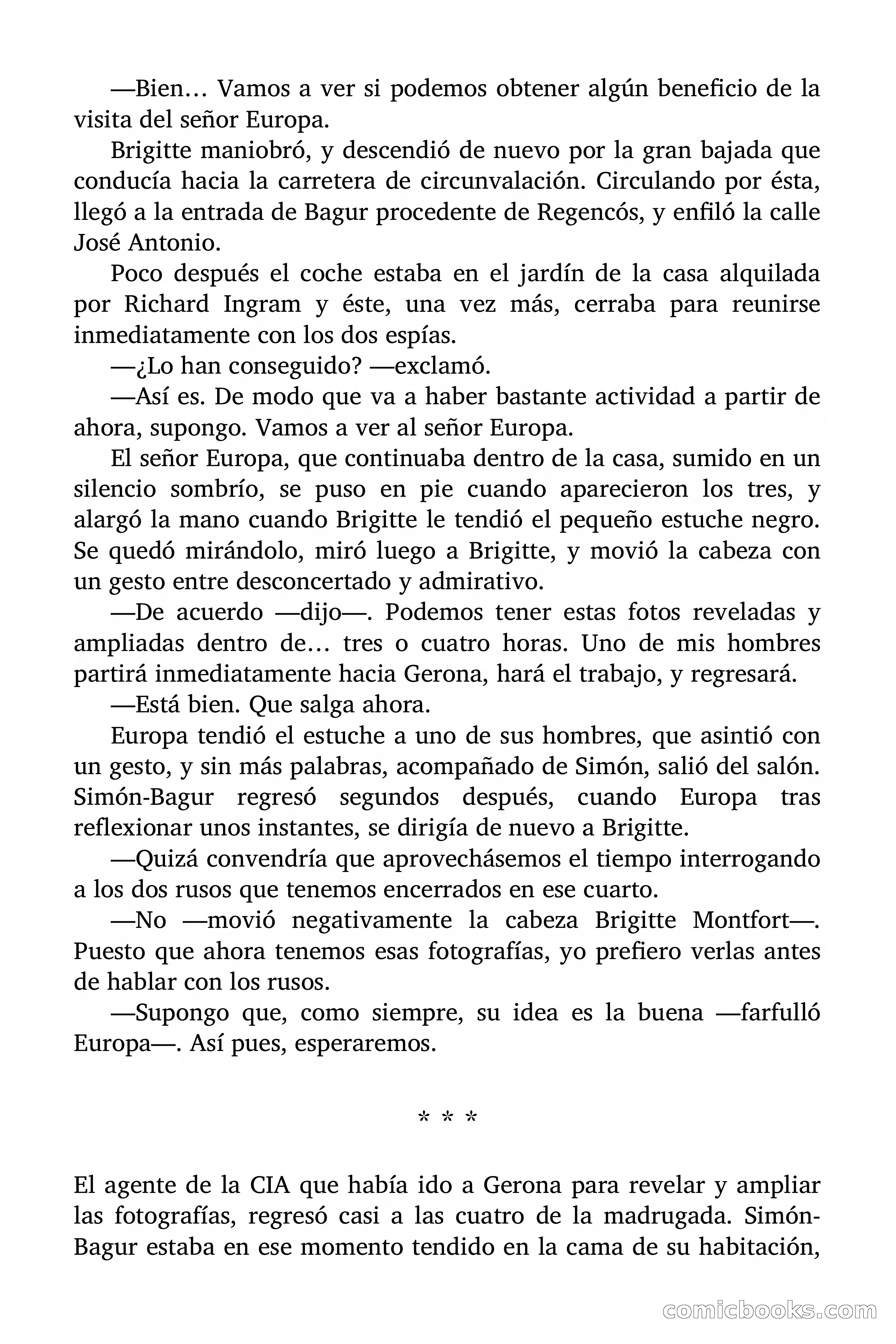 —Bien… Vamos a ver si podemos obtener algún beneficio de la visita del señor Europa.

Brigitte maniobró, y descendió de nuevo por la gran bajada que conducía hacia la carretera de circunvalación. Circulando por ésta, llegó a la entrada de Bagur procedente de Regencós, y enfiló la calle José Antonio.

Poco después el coche estaba en el jardín de la casa alquilada por Richard Ingram y éste, una vez más, cerraba para reunirse inmediatamente con los dos espías.

—¿Lo han conseguido? —exclamó.

—Así es. De modo que va a haber bastante actividad a partir de ahora, supongo. Vamos a ver al señor Europa.

El señor Europa, que continuaba dentro de la casa, sumido en un silencio sombrío, se puso en pie cuando aparecieron los tres, y alargó la mano cuando Brigitte le tendió el pequeño estuche negro. Se quedó mirándolo, miró luego a Brigitte, y movió la cabeza con un gesto entre desconcertado y admirativo.

—De acuerdo —dijo—. Podemos tener estas fotos reveladas y ampliadas dentro de… tres o cuatro horas. Uno de mis hombres partirá inmediatamente hacia Gerona, hará el trabajo, y regresará.

—Está bien. Que salga ahora.

Europa tendió el estuche a uno de sus hombres, que asintió con un gesto, y sin más palabras, acompañado de Simón, salió del salón. Simón-Bagur regresó segundos después, cuando Europa tras reflexionar unos instantes, se dirigía de nuevo a Brigitte.

—Quizá convendría que aprovechásemos el tiempo interrogando a los dos rusos que tenemos encerrados en ese cuarto.

—No —movió negativamente la cabeza Brigitte Montfort—. Puesto que ahora tenemos esas fotografías, yo prefiero verlas antes de hablar con los rusos.

—Supongo que, como siempre, su idea es la buena —farfulló Europa—. Así pues, esperaremos.

* * *

El agente de la CIA que había ido a Gerona para revelar y ampliar las fotografías, regresó casi a las cuatro de la madrugada. Simón-Bagur estaba en ese momento tendido en la cama de su habitación,

comicbooks.com